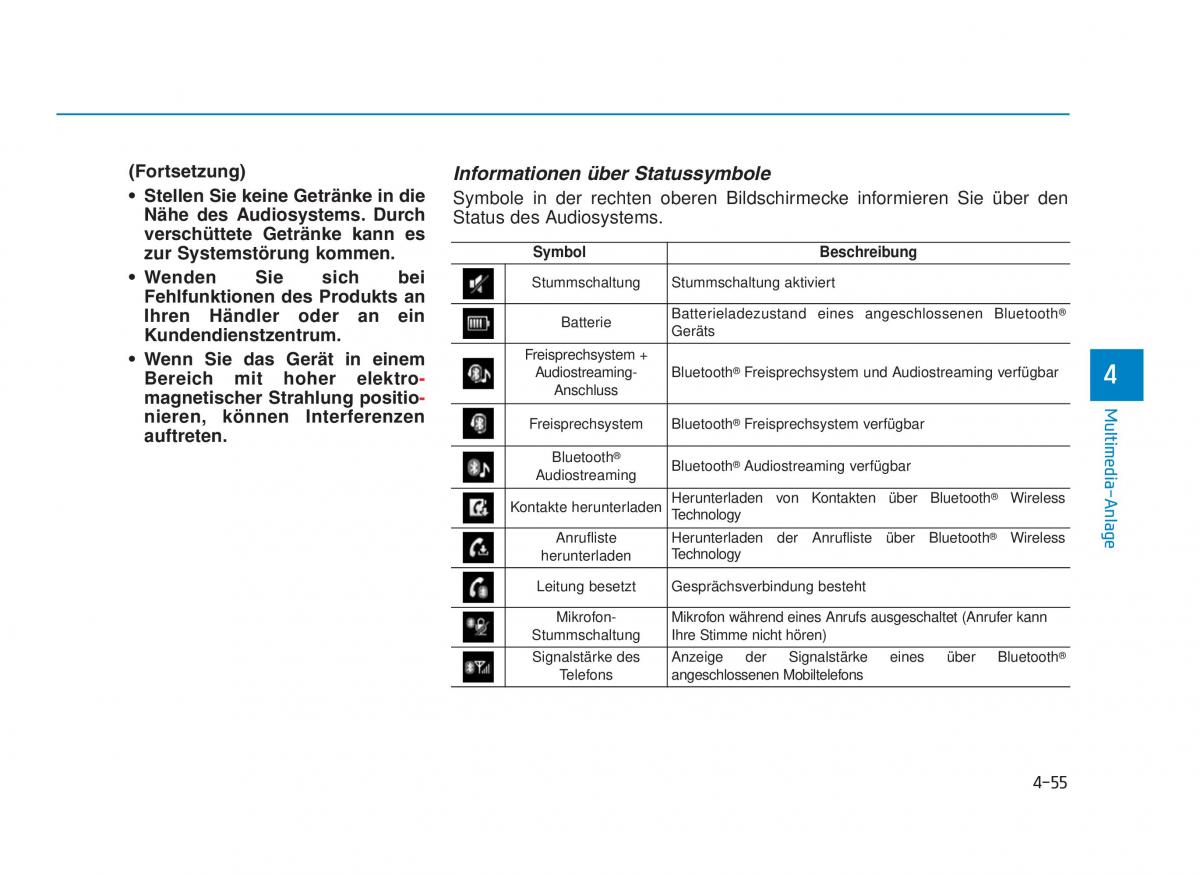 (Fortsetzung)

• Stellen Sie keine Getränke in die Nähe des Audiosystems. Durch verschüttete Getränke kann es zur Systemstörung kommen.

• Wenden Sie sich bei Fehlfunktionen des Produkts an Ihren Händler oder an ein Kundendienstzentrum.

• Wenn Sie das Gerät in einem Bereich mit hoher elektromagnetischer Strahlung positionieren, können Interferenzen auftreten.

Informationen über Statussymbole

Symbole in der rechten oberen Bildschirmecke informieren Sie über den Status des Audiosystems.

| Symbol | | Beschreibung |
|---|---|---|
| | Stummschaltung | Stummschaltung aktiviert |
| | Batterie | Batterieladezustand eines angeschlossenen Bluetooth® Geräts |
| | Freisprechsystem + Audiostreaming-Anschluss | Bluetooth® Freisprechsystem und Audiostreaming verfügbar |
| | Freisprechsystem | Bluetooth® Freisprechsystem verfügbar |
| | Bluetooth® Audiostreaming | Bluetooth® Audiostreaming verfügbar |
| | Kontakte herunterladen | Herunterladen von Kontakten über Bluetooth® Wireless Technology |
| | Anrufliste herunterladen | Herunterladen der Anrufliste über Bluetooth® Wireless Technology |
| | Leitung besetzt | Gesprächsverbindung besteht |
| | Mikrofon-Stummschaltung | Mikrofon während eines Anrufs ausgeschaltet (Anrufer kann Ihre Stimme nicht hören) |
| | Signalstärke des Telefons | Anzeige der Signalstärke eines über Bluetooth® angeschlossenen Mobiltelefons |

4
Multimedia-Anlage

4-55